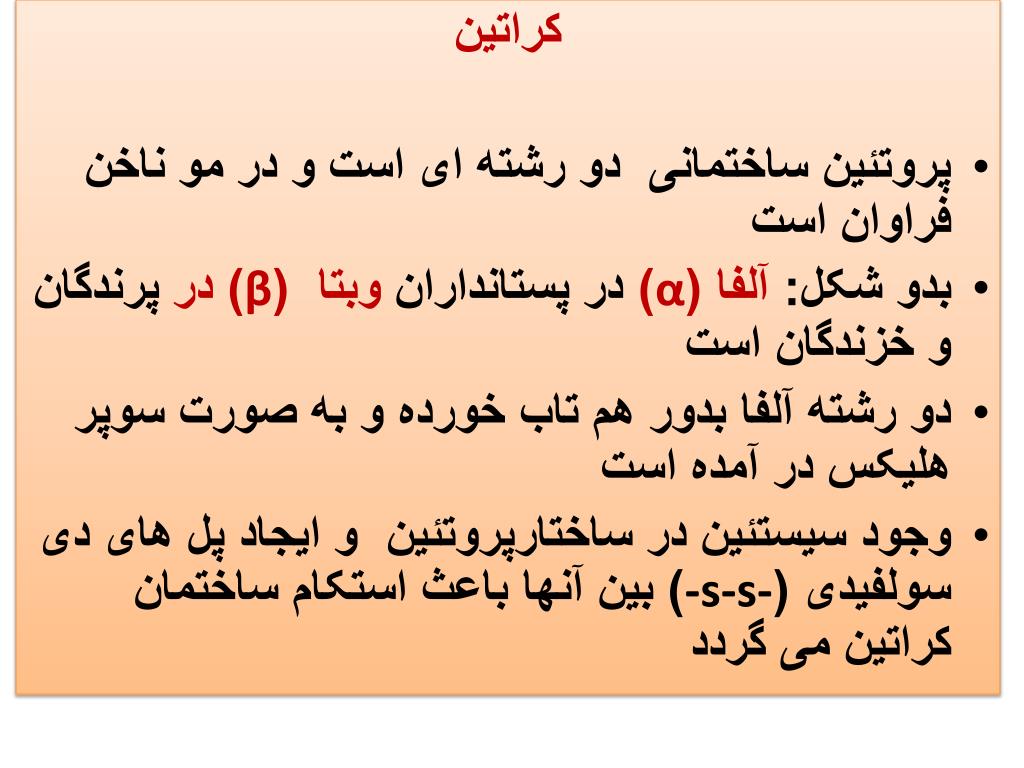 کراتین

• پروتئین ساختمانی دو رشته ای است و در مو ناخن فراوان است

• بدو شکل: آلفا (α) در پستانداران وبتا (β) در پرندگان و خزندگان است

• دو رشته آلفا بدور هم تاب خورده و به صورت سوپر هلیکس در آمده است

• وجود سیستئین در ساختارپروتئین و ایجاد پل های دی سولفیدی (-s-s-) بین آنها باعث استکام ساختمان کراتین می گردد